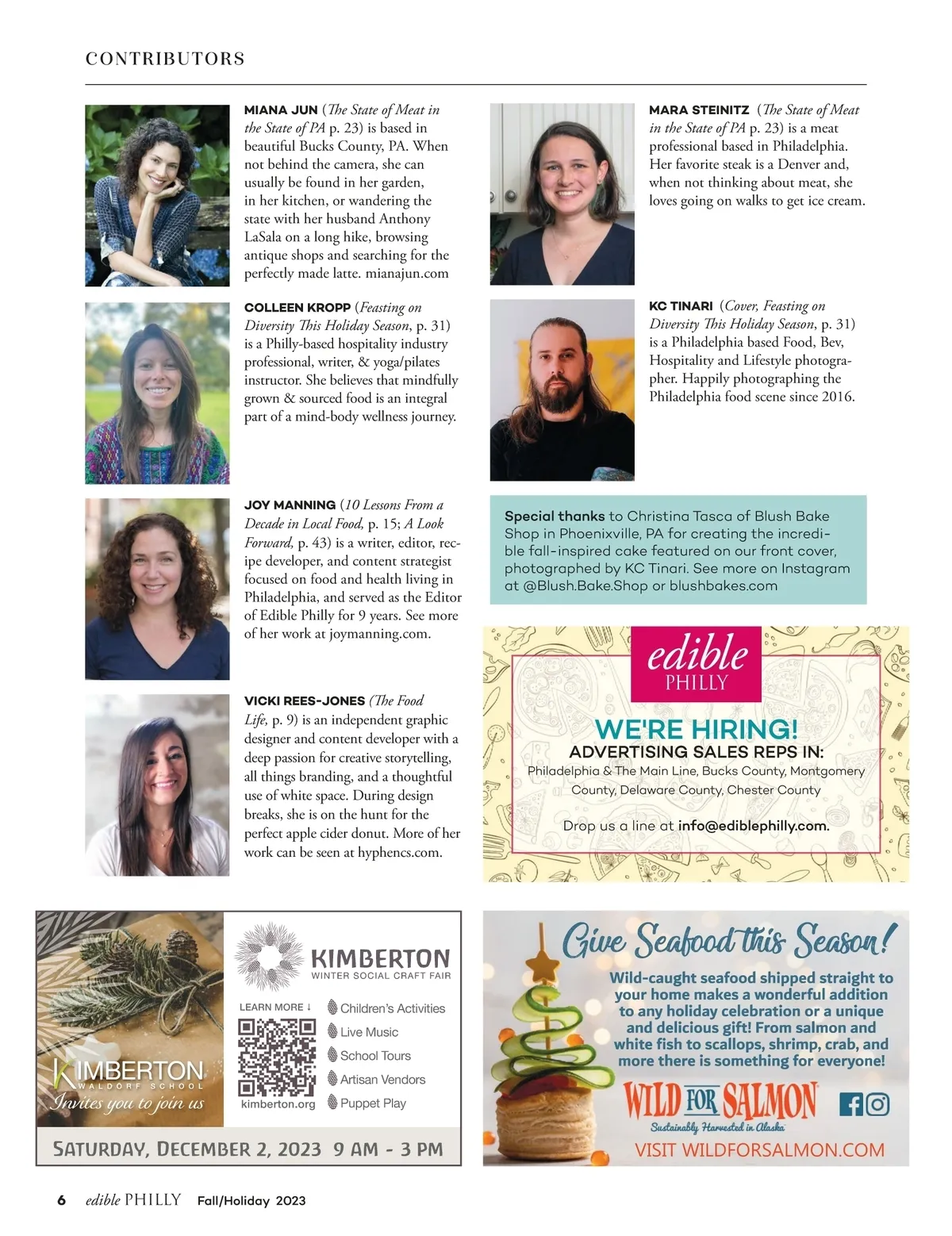 CONTRIBUTORS

MIANA JUN (The State of Meat in the State of PA p. 23) is based in beautiful Bucks County, PA. When not behind the camera, she can usually be found in her garden, in her kitchen, or wandering the state with her husband Anthony LaSala on a long hike, browsing antique shops and searching for the perfectly made latte. mianajun.com

COLLEEN KROPP (Feasting on Diversity This Holiday Season, p. 31) is a Philly-based hospitality industry professional, writer, & yoga/pilates instructor. She believes that mindfully grown & sourced food is an integral part of a mind-body wellness journey.

JOY MANNING (10 Lessons From a Decade in Local Food, p. 15; A Look Forward, p. 43) is a writer, editor, recipe developer, and content strategist focused on food and health living in Philadelphia, and served as the Editor of Edible Philly for 9 years. See more of her work at joymanning.com.

VICKI REES-JONES (The Food Life, p. 9) is an independent graphic designer and content developer with a deep passion for creative storytelling, all things branding, and a thoughtful use of white space. During design breaks, she is on the hunt for the perfect apple cider donut. More of her work can be seen at hyphencs.com.

MARA STEINITZ (The State of Meat in the State of PA p. 23) is a meat professional based in Philadelphia. Her favorite steak is a Denver and, when not thinking about meat, she loves going on walks to get ice cream.

KC TINARI (Cover, Feasting on Diversity This Holiday Season, p. 31) is a Philadelphia based Food, Bev, Hospitality and Lifestyle photographer. Happily photographing the Philadelphia food scene since 2016.

Special thanks to Christina Tasca of Blush Bake Shop in Phoenixville, PA for creating the incredible fall-inspired cake featured on our front cover, photographed by KC Tinari. See more on Instagram at @Blush.Bake.Shop or blushbakes.com

edible PHILLY

WE'RE HIRING!
ADVERTISING SALES REPS IN:
Philadelphia & The Main Line, Bucks County, Montgomery County, Delaware County, Chester County

Drop us a line at info@ediblephilly.com.

KIMBERTON WALDORF SCHOOL
Invites you to join us

KIMBERTON
WINTER SOCIAL CRAFT FAIR

LEARN MORE ↓
kimberton.org

Children's Activities
Live Music
School Tours
Artisan Vendors
Puppet Play

SATURDAY, DECEMBER 2, 2023 9 AM - 3 PM

Give Seafood this Season!
Wild-caught seafood shipped straight to your home makes a wonderful addition to any holiday celebration or a unique and delicious gift! From salmon and white fish to scallops, shrimp, crab, and more there is something for everyone!

WILD FOR SALMON
Sustainably Harvested in Alaska
VISIT WILDFORSALMON.COM

6 edible PHILLY Fall/Holiday 2023